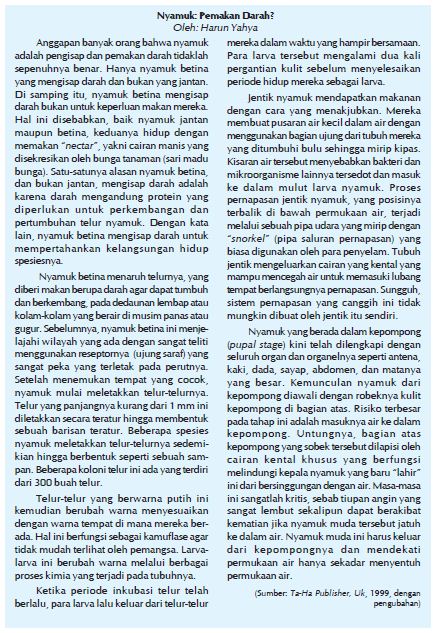 Nyamuk: Pemakan Darah?
Oleh: Harun Yahya

Anggapan banyak orang bahwa nyamuk adalah pengisap dan pemakan darah tidaklah sepenuhnya benar. Hanya nyamuk betina yang mengisap darah dan bukan yang jantan. Di samping itu, nyamuk betina mengisap darah bukan untuk keperluan makan mereka. Hal ini disebabkan, baik nyamuk jantan maupun betina, keduanya hidup dengan memakan "nectar", yakni cairan manis yang disekresikan oleh bunga tanaman (sari madu bunga). Satu-satunya alasan nyamuk betina, dan bukan jantan, mengisap darah adalah karena darah mengandung protein yang diperlukan untuk perkembangan dan pertumbuhan telur nyamuk. Dengan kata lain, nyamuk betina mengisap darah untuk mempertahankan kelangsungan hidup spesiesnya.

Nyamuk betina menaruh telurnya, yang diberi makan berupa darah agar dapat tumbuh dan berkembang, pada dedaunan lembap atau kolam-kolam yang berair di musim panas atau gugur. Sebelumnya, nyamuk betina ini menjelajahi wilayah yang ada dengan sangat teliti menggunakan reseptornya (ujung saraf) yang sangat peka yang terletak pada perutnya. Setelah menemukan tempat yang cocok, nyamuk mulai meletakkan telur-telurnya. Telur yang panjangnya kurang dari 1 mm ini diletakkan secara teratur hingga membentuk sebuah barisan teratur. Beberapa spesies nyamuk meletakkan telur-telurnya sedemikian hingga berbentuk seperti sebuah sampan. Beberapa koloni telur ini ada yang terdiri dari 300 buah telur.

Telur-telur yang berwarna putih ini kemudian berubah warna menyesuaikan dengan warna tempat di mana mereka berada. Hal ini berfungsi sebagai kamuflase agar tidak mudah terlihat oleh pemangsa. Larva-larva ini berubah warna melalui berbagai proses kimia yang terjadi pada tubuhnya.

Ketika periode inkubasi telur telah berlalu, para larva lalu keluar dari telur-telur mereka dalam waktu yang hampir bersamaan. Para larva tersebut mengalami dua kali pergantian kulit sebelum menyelesaikan periode hidup mereka sebagai larva.

Jentik nyamuk mendapatkan makanan dengan cara yang menakjubkan. Mereka membuat pusaran air kecil dalam air dengan menggunakan bagian ujung dari tubuh mereka yang ditumbuhi bulu sehingga mirip kipas. Kisaran air tersebut menyebabkan bakteri dan mikroorganisme lainnya tersedot dan masuk ke dalam mulut larva nyamuk. Proses pernapasan jentik nyamuk, yang posisinya terbalik di bawah permukaan air, terjadi melalui sebuah pipa udara yang mirip dengan "snorkel" (pipa saluran pernapasan) yang biasa digunakan oleh para penyelam. Tubuh jentik mengeluarkan cairan yang kental yang mampu mencegah air untuk memasuki lubang tempat berlangsungnya pernapasan. Sungguh, sistem pernapasan yang canggih ini tidak mungkin dibuat oleh jentik itu sendiri.

Nyamuk yang berada dalam kepompong (pupal stage) kini telah dilengkapi dengan seluruh organ dan organelnya seperti antena, kaki, dada, sayap, abdomen, dan matanya yang besar. Kemunculan nyamuk dari kepompong diawali dengan robeknya kulit kepompong di bagian atas. Risiko terbesar pada tahap ini adalah masuknya air ke dalam kepompong. Untungnya, bagian atas kepompong yang sobek tersebut dilapisi oleh cairan kental khusus yang berfungsi melindungi kepala nyamuk yang baru "lahir" ini dari bersinggungan dengan air. Masa-masa ini sangatlah kritis, sebab tiupan angin yang sangat lembut sekalipun dapat berakibat kematian jika nyamuk muda tersebut jatuh ke dalam air. Nyamuk muda ini harus keluar dari kepompongnya dan mendekati permukaan air hanya sekadar menyentuh permukaan air.

(Sumber: Ta-Ha Publisher, Uk, 1999, dengan pengubahan)